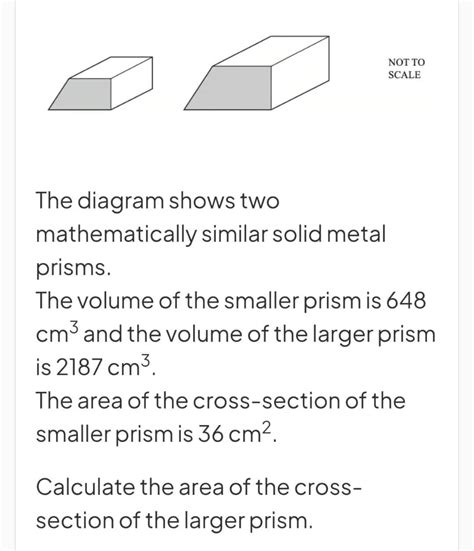 NOT TO SCALE

The diagram shows two mathematically similar solid metal prisms.
The volume of the smaller prism is 648 $cm^3$ and the volume of the larger prism is 2187 $cm^3$.
The area of the cross-section of the smaller prism is 36 $cm^2$.

Calculate the area of the cross-section of the larger prism.